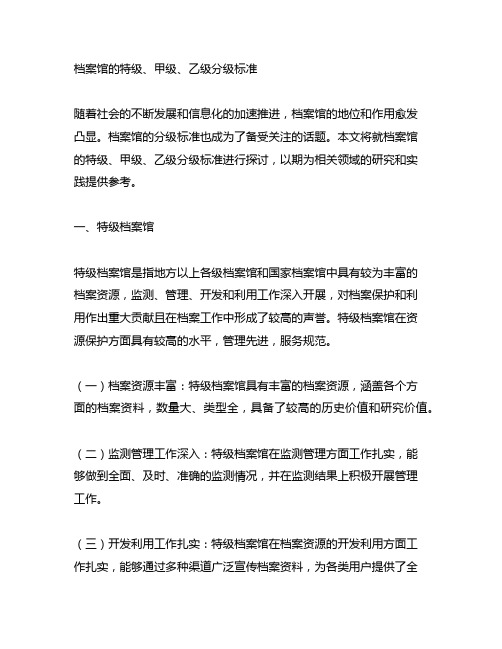 档案馆的特级、甲级、乙级分级标准

随着社会的不断发展和信息化的加速推进，档案馆的地位和作用愈发凸显。档案馆的分级标准也成为了备受关注的话题。本文将就档案馆的特级、甲级、乙级分级标准进行探讨，以期为相关领域的研究和实践提供参考。

一、特级档案馆

特级档案馆是指地方以上各级档案馆和国家档案馆中具有较为丰富的档案资源，监测、管理、开发和利用工作深入开展，对档案保护和利用作出重大贡献且在档案工作中形成了较高的声誉。特级档案馆在资源保护方面具有较高的水平，管理先进，服务规范。

（一）档案资源丰富：特级档案馆具有丰富的档案资源，涵盖各个方面的档案资料，数量大、类型全，具备了较高的历史价值和研究价值。

（二）监测管理工作深入：特级档案馆在监测管理方面工作扎实，能够做到全面、及时、准确的监测情况，并在监测结果上积极开展管理工作。

（三）开发利用工作扎实：特级档案馆在档案资源的开发利用方面工作扎实，能够通过多种渠道广泛宣传档案资料，为各类用户提供了全